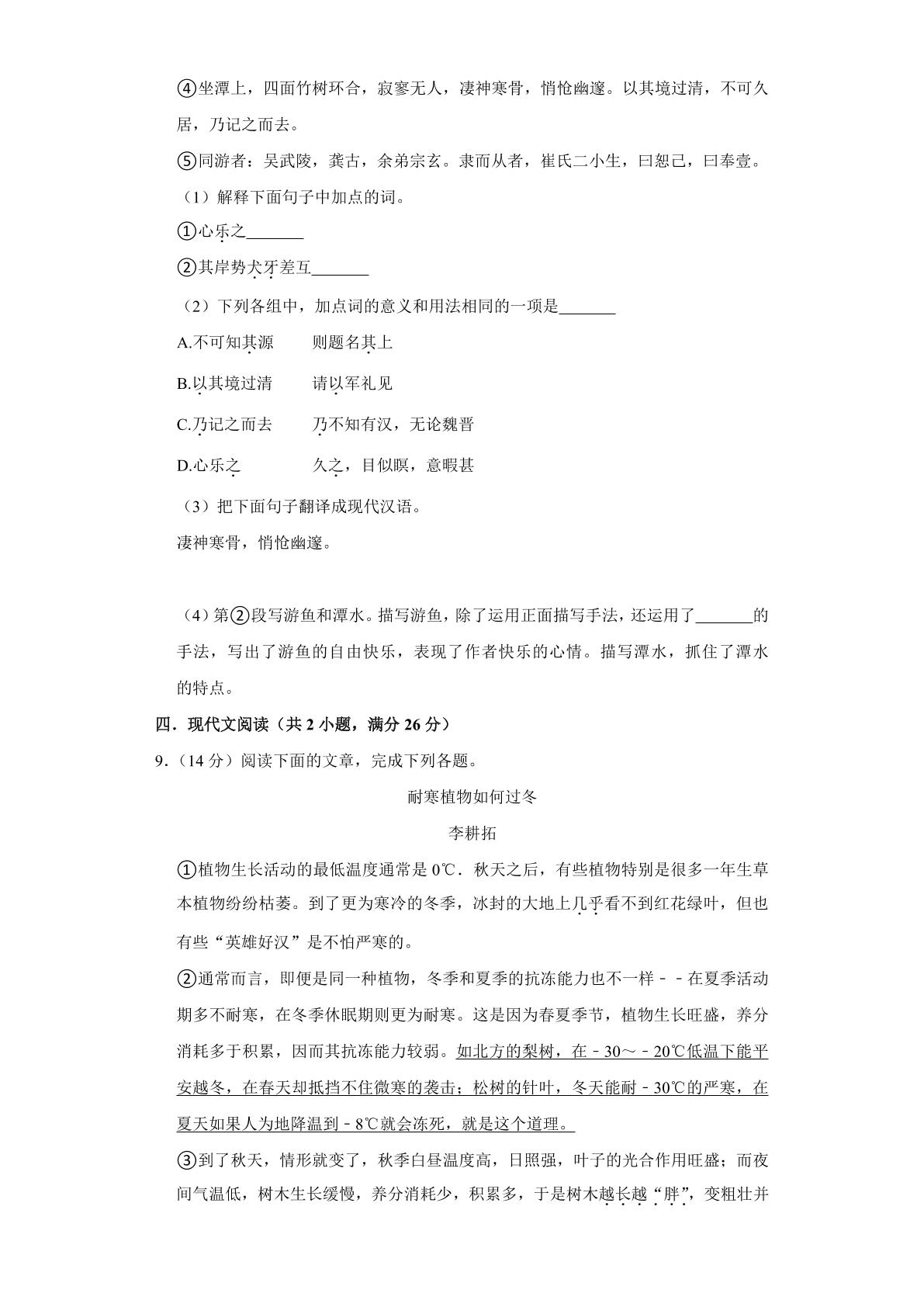 ④坐潭上，四面竹树环合，寂寥无人，凄神寒骨，悄怆幽邃。以其境过清，不可久居，乃记之而去。

⑤同游者：吴武陵，龚古，余弟宗玄。隶而从者，崔氏二小生，曰恕己，曰奉壹。

（1）解释下面句子中加点的词。

①心乐之____

②其岸势犬牙差互____

（2）下列各组中，加点词的意义和用法相同的一项是____

A.不可知其源　则题名其上

B.以其境过清　请以军礼见

C.乃记之而去　乃不知有汉，无论魏晋

D.心乐之　久之，目似瞑，意暇甚

（3）把下面句子翻译成现代汉语。

凄神寒骨，悄怆幽邃。

（4）第②段写游鱼和潭水。描写游鱼，除了运用正面描写手法，还运用了____的手法，写出了游鱼的自由快乐，表现了作者快乐的心情。描写潭水，抓住了潭水的特点。

四．现代文阅读（共2小题，满分26分）

9.（14分）阅读下面的文章，完成下列各题。

耐寒植物如何过冬

李耕拓

①植物生长活动的最低温度通常是0℃．秋天之后，有些植物特别是很多一年生草本植物纷纷枯萎。到了更为寒冷的冬季，冰封的大地上几乎看不到红花绿叶，但也有些“英雄好汉”是不怕严寒的。

②通常而言，即便是同一种植物，冬季和夏季的抗冻能力也不一样﹣﹣在夏季活动期多不耐寒，在冬季休眠期则更为耐寒。这是因为春夏季节，植物生长旺盛，养分消耗多于积累，因而其抗冻能力较弱。如北方的梨树，在﹣30～﹣20℃低温下能平安越冬，在春天却抵挡不住微寒的袭击；松树的针叶，冬天能耐﹣30℃的严寒，在夏天如果人为地降温到﹣8℃就会冻死，就是这个道理。

③到了秋天，情形就变了，秋季白昼温度高，日照强，叶子的光合作用旺盛；而夜间气温低，树木生长缓慢，养分消耗少，积累多，于是树木越长越“胖”，变粗壮并